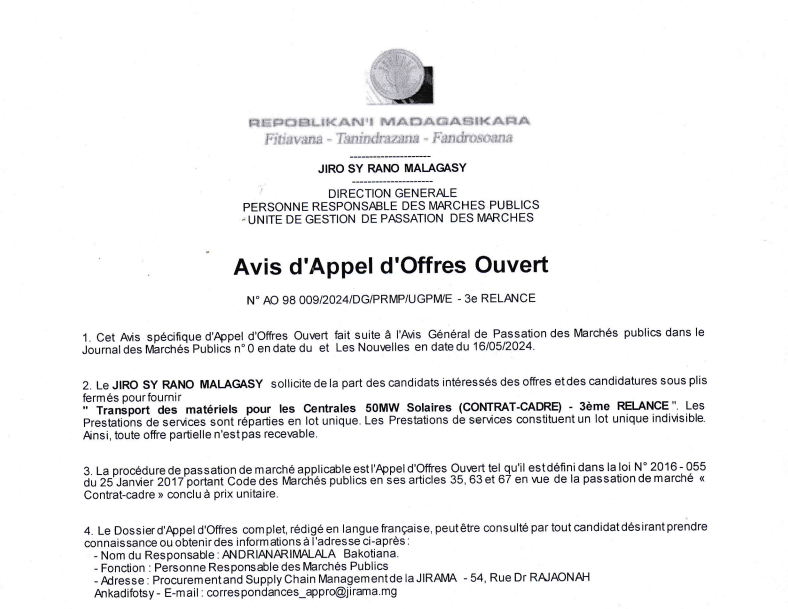 REPOBLIKAN'I MADAGASIKARA
Fitiavana - Tanindrazana - Fandrosoana

---------------------
JIRO SY RANO MALAGASY
---------------------
DIRECTION GENERALE
PERSONNE RESPONSABLE DES MARCHES PUBLICS
UNITE DE GESTION DE PASSATION DES MARCHES

Avis d'Appel d'Offres Ouvert

N° AO 98 009/2024/DG/PRMP/UGPM/E - 3e RELANCE

1. Cet Avis spécifique d'Appel d'Offres Ouvert fait suite à l'Avis Général de Passation des Marchés publics dans le Journal des Marchés Publics n° 0 en date du et Les Nouvelles en date du 16/05/2024.

2. Le JIRO SY RANO MALAGASY sollicite de la part des candidats intéressés des offres et des candidatures sous plis fermés pour fournir
" Transport des matériels pour les Centrales 50MW Solaires (CONTRAT-CADRE) - 3ème RELANCE ". Les Prestations de services sont réparties en lot unique. Les Prestations de services constituent un lot unique indivisible. Ainsi, toute offre partielle n'est pas recevable.

3. La procédure de passation de marché applicable est l'Appel d'Offres Ouvert tel qu'il est défini dans la loi N° 2016 - 055 du 25 Janvier 2017 portant Code des Marchés publics en ses articles 35, 63 et 67 en vue de la passation de marché « Contrat-cadre » conclu à prix unitaire.

4. Le Dossier d'Appel d'Offres complet, rédigé en langue française, peut être consulté par tout candidat désirant prendre connaissance ou obtenir des informations à l'adresse ci-après :
- Nom du Responsable : ANDRIANARIMALALA Bakotiana.
- Fonction : Personne Responsable des Marchés Publics
- Adresse : Procurement and Supply Chain Management de la JIRAMA - 54, Rue Dr RAJAONAH Ankadifotsy - E-mail : correspondances_appro@jirama.mg